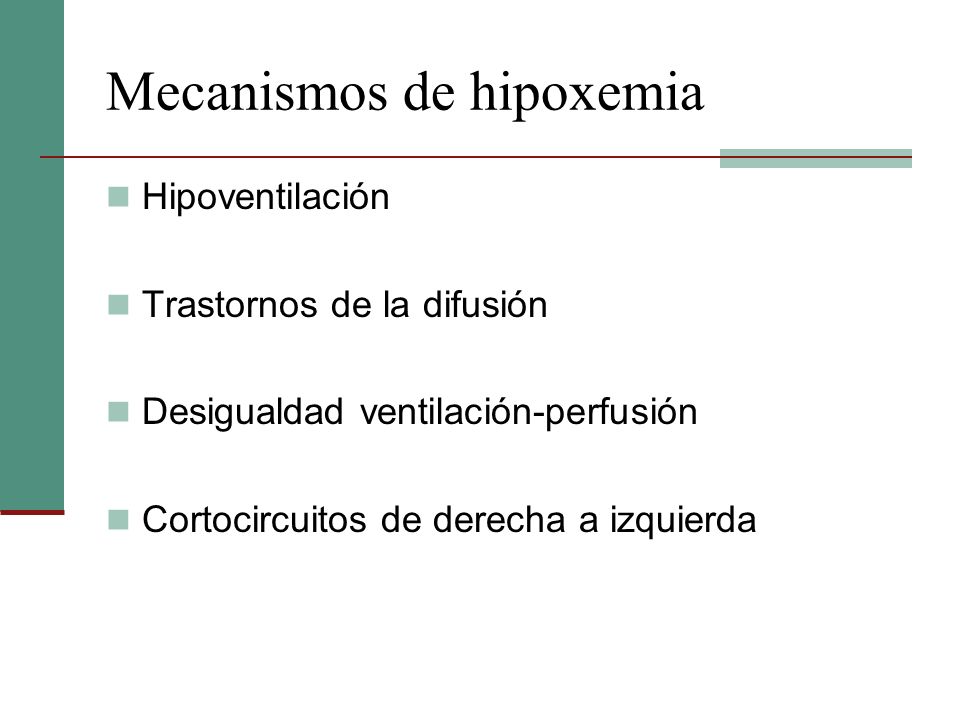 Mecanismos de hipoxemia

Hipoventilación

Trastornos de la difusión

Desigualdad ventilación-perfusión

Cortocircuitos de derecha a izquierda